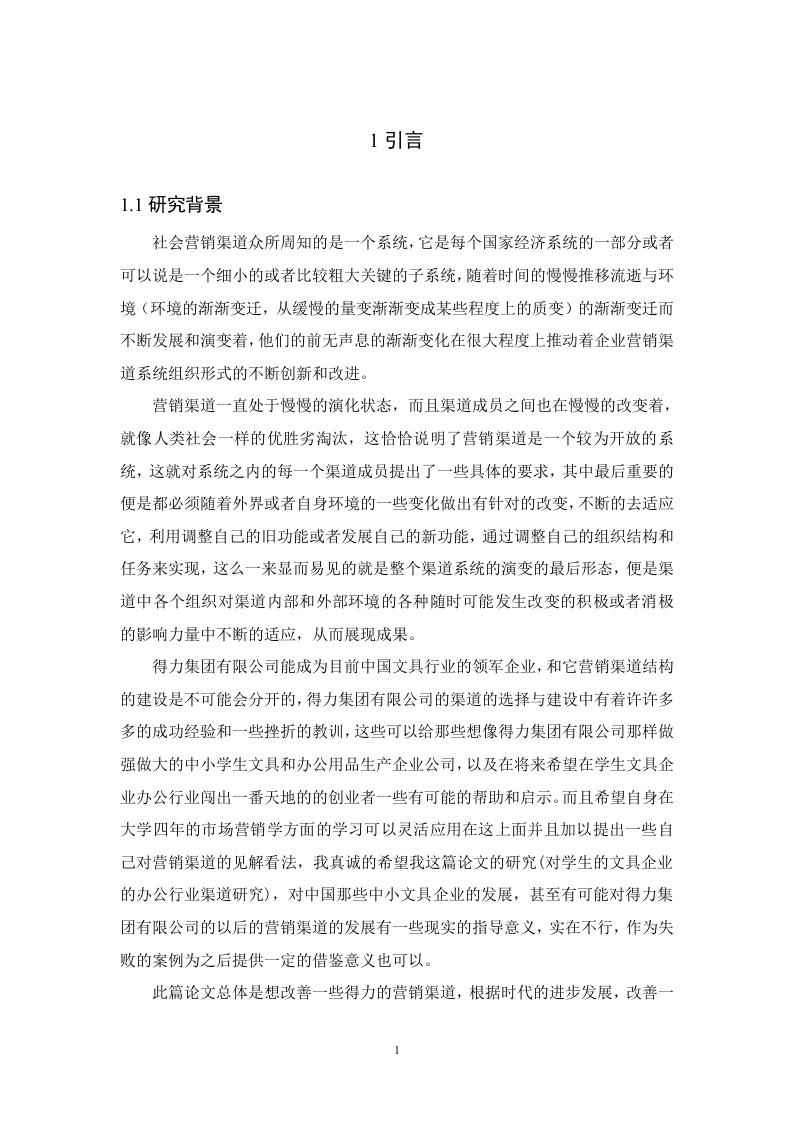 1 引言

1.1 研究背景

社会营销渠道众所周知的是一个系统，它是每个国家经济系统的一部分或者可以说是一个细小的或者比较粗大关键的子系统，随着时间的慢慢推移流逝与环境（环境的渐渐变迁，从缓慢的量变渐渐变成某些程度上的质变）的渐渐变迁而不断发展和演变着，他们的前无声息的渐渐变化在很大程度上推动着企业营销渠道系统组织形式的不断创新和改进。

营销渠道一直处于慢慢的演化状态，而且渠道成员之间也在慢慢的改变着，就像人类社会一样的优胜劣淘汰，这恰恰说明了营销渠道是一个较为开放的系统，这就对系统之内的每一个渠道成员提出了一些具体的要求，其中最后重要的便是都必须随着外界或者自身环境的一些变化做出有针对的改变，不断的去适应它，利用调整自己的旧功能或者发展自己的新功能，通过调整自己的组织结构和任务来实现，这么一来显而易见的就是整个渠道系统的演变的最后形态，便是渠道中各个组织对渠道内部和外部环境的各种随时可能发生改变的积极或者消极的影响力量中不断的适应，从而展现成果。

得力集团有限公司能成为目前中国文具行业的领军企业，和它营销渠道结构的建设是不可能会分开的，得力集团有限公司的渠道的选择与建设中有着许许多多的成功经验和一些挫折的教训，这些可以给那些想像得力集团有限公司那样做强做大的中小学生文具和办公用品生产企业公司，以及在将来希望在学生文具企业办公行业闯出一番天地的的创业者一些有可能的帮助和启示。而且希望自身在大学四年的市场营销学方面的学习可以灵活应用在这上面并且加以提出一些自己对营销渠道的见解看法，我真诚的希望我这篇论文的研究(对学生的文具企业的办公行业渠道研究)，对中国那些中小文具企业的发展，甚至有可能对得力集团有限公司的以后的营销渠道的发展有一些现实的指导意义，实在不行，作为失败的案例为之后提供一定的借鉴意义也可以。

此篇论文总体是想改善一些得力的营销渠道，根据时代的进步发展，改善一

1